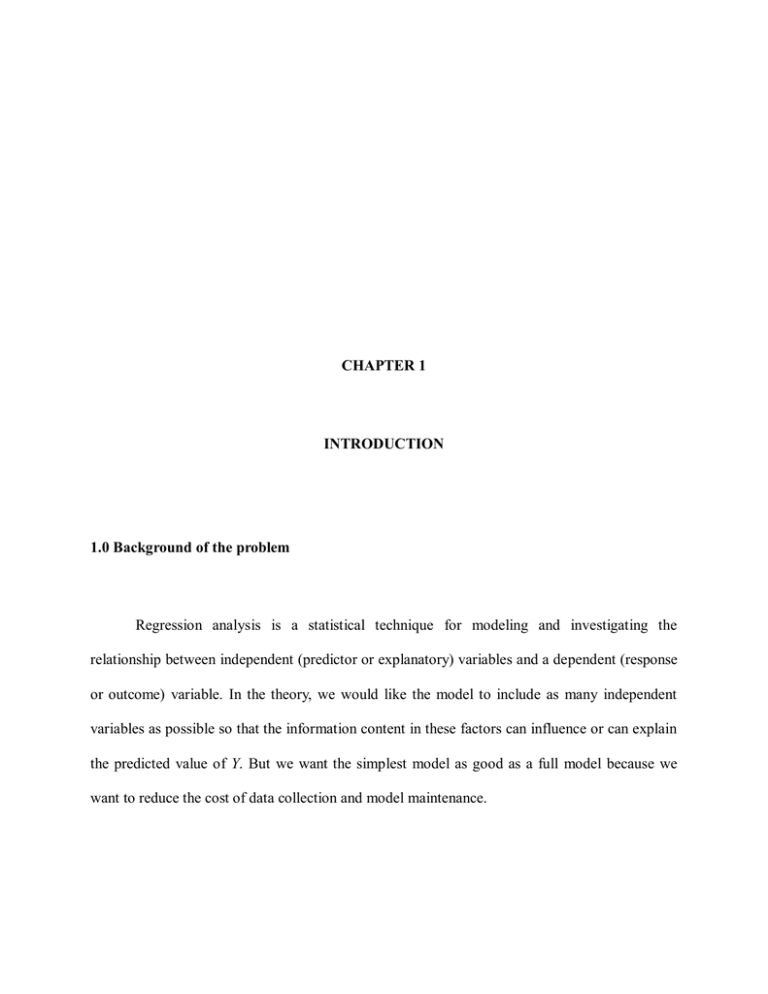 CHAPTER 1

INTRODUCTION

1.0 Background of the problem

Regression analysis is a statistical technique for modeling and investigating the relationship between independent (predictor or explanatory) variables and a dependent (response or outcome) variable. In the theory, we would like the model to include as many independent variables as possible so that the information content in these factors can influence or can explain the predicted value of $Y$. But we want the simplest model as good as a full model because we want to reduce the cost of data collection and model maintenance.